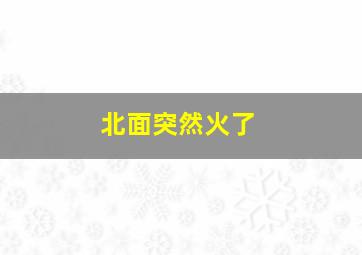 北面突然火了